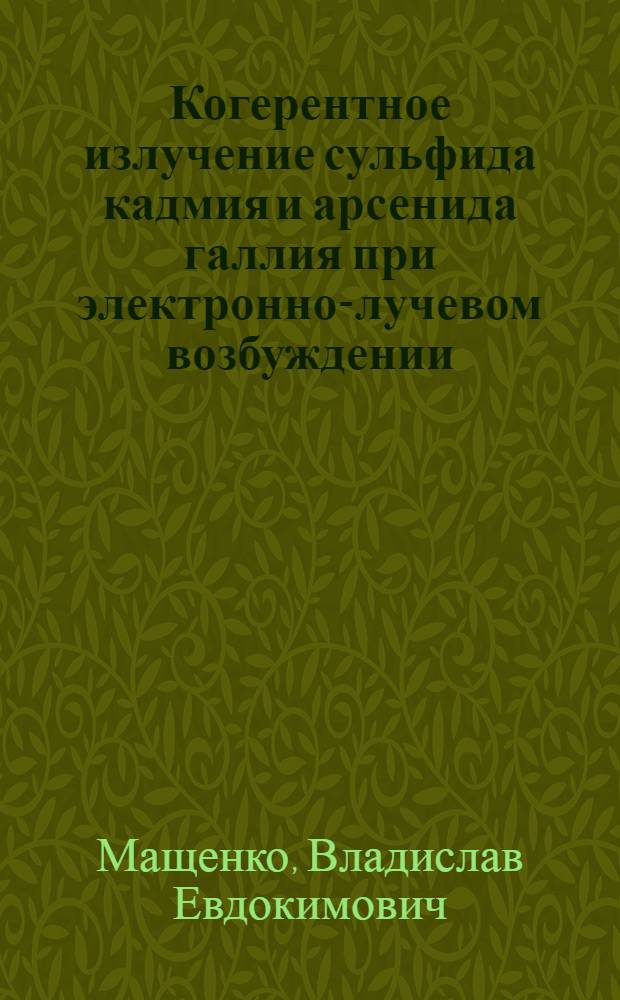 Когерентное излучение сульфида кадмия и арсенида галлия при электронно-лучевом возбуждении

Мащенко, Владислав Евдокимович